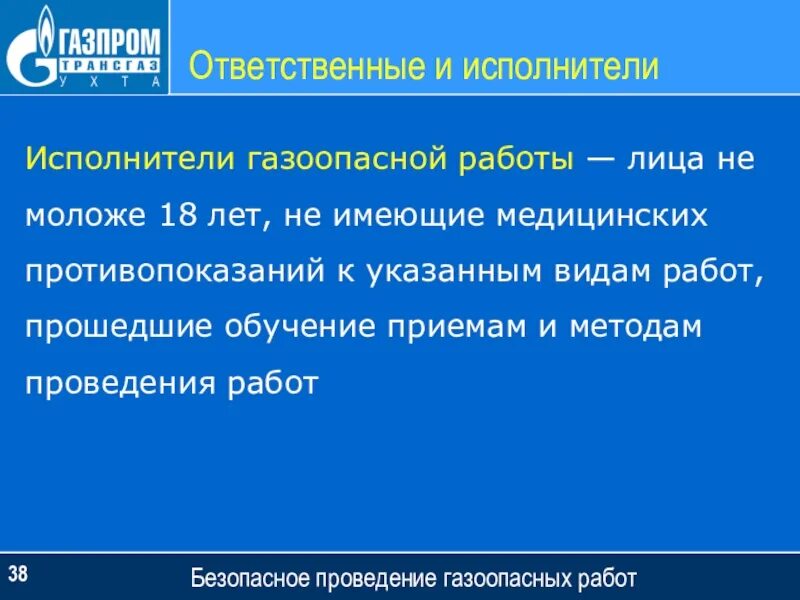 ГАЗПРОМ
ТРАНСГАЗ
УХТА

Ответственные и исполнители

Исполнители газоопасной работы — лица не моложе 18 лет, не имеющие медицинских противопоказаний к указанным видам работ, прошедшие обучение приемам и методам проведения работ

38

Безопасное проведение газоопасных работ